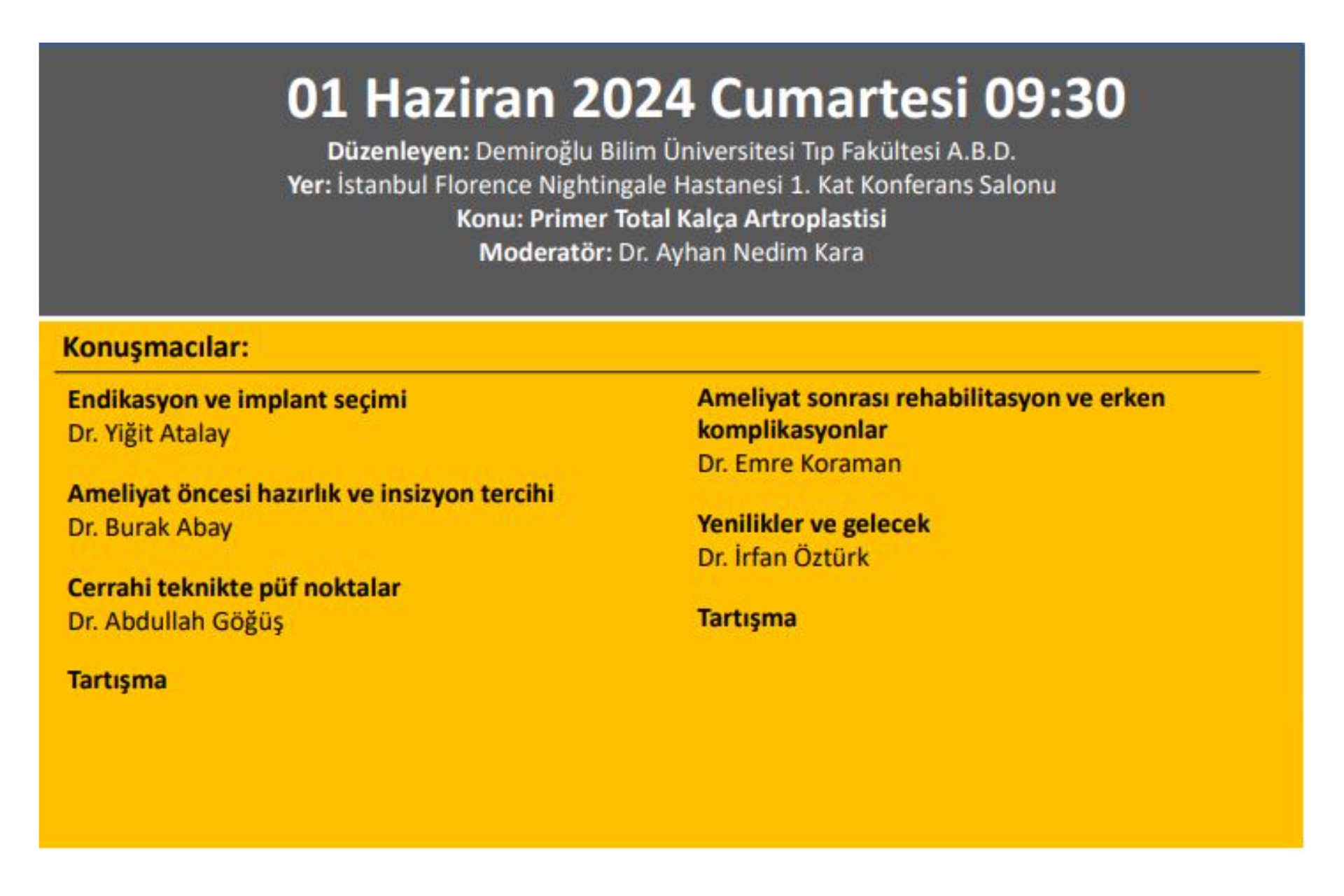 01 Haziran 2024 Cumartesi 09:30

Düzenleyen: Demiroğlu Bilim Üniversitesi Tıp Fakültesi A.B.D.
Yer: İstanbul Florence Nightingale Hastanesi 1. Kat Konferans Salonu
Konu: Primer Total Kalça Artroplastisi
Moderatör: Dr. Ayhan Nedim Kara

Konuşmacılar:

Endikasyon ve implant seçimi
Dr. Yiğit Atalay

Ameliyat öncesi hazırlık ve insizyon tercihi
Dr. Burak Abay

Cerrahi teknikte püf noktalar
Dr. Abdullah Göğüş

Tartışma

Ameliyat sonrası rehabilitasyon ve erken komplikasyonlar
Dr. Emre Koraman

Yenilikler ve gelecek
Dr. İrfan Öztürk

Tartışma